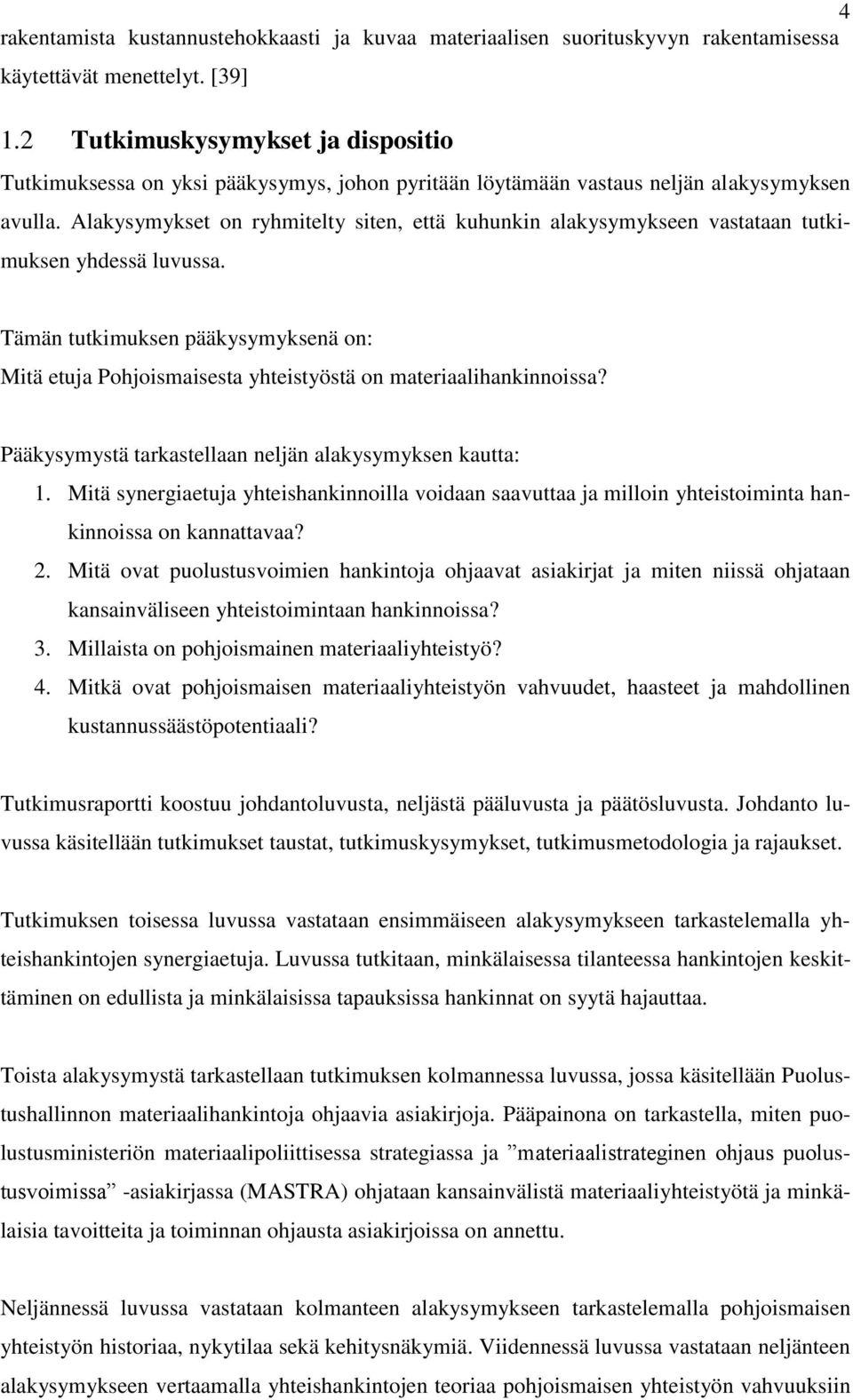 4

rakentamista kustannustehokkaasti ja kuvaa materiaalisen suorituskyvyn rakentamisessa käytettävät menettelyt. [39]

1.2 Tutkimuskysymykset ja dispositio

Tutkimuksessa on yksi pääkysymys, johon pyritään löytämään vastaus neljän alakysymyksen avulla. Alakysymykset on ryhmitelty siten, että kuhunkin alakysymykseen vastataan tutkimuksen yhdessä luvussa.

Tämän tutkimuksen pääkysymyksenä on:
Mitä etuja Pohjoismaisesta yhteistyöstä on materiaalihankinnoissa?

Pääkysymystä tarkastellaan neljän alakysymyksen kautta:
1. Mitä synergiaetuja yhteishankinnoilla voidaan saavuttaa ja milloin yhteistoiminta hankinnoissa on kannattavaa?
2. Mitä ovat puolustusvoimien hankintoja ohjaavat asiakirjat ja miten niissä ohjataan kansainväliseen yhteistoimintaan hankinnoissa?
3. Millaista on pohjoismainen materiaaliyhteistyö?
4. Mitkä ovat pohjoismaisen materiaaliyhteistyön vahvuudet, haasteet ja mahdollinen kustannussäästöpotentiaali?

Tutkimusraportti koostuu johdantoluvusta, neljästä pääluvusta ja päätösluvusta. Johdanto luvussa käsitellään tutkimukset taustat, tutkimuskysymykset, tutkimusmetodologia ja rajaukset.

Tutkimuksen toisessa luvussa vastataan ensimmäiseen alakysymykseen tarkastelemalla yhteishankintojen synergiaetuja. Luvussa tutkitaan, minkälaisessa tilanteessa hankintojen keskittäminen on edullista ja minkälaisissa tapauksissa hankinnat on syytä hajauttaa.

Toista alakysymystä tarkastellaan tutkimuksen kolmannessa luvussa, jossa käsitellään Puolustushallinnon materiaalihankintoja ohjaavia asiakirjoja. Pääpainona on tarkastella, miten puolustusministeriön materiaalipoliittisessa strategiassa ja ”materiaalistrateginen ohjaus puolustusvoimissa” -asiakirjassa (MASTRA) ohjataan kansainvälistä materiaaliyhteistyötä ja minkälaisia tavoitteita ja toiminnan ohjausta asiakirjoissa on annettu.

Neljännessä luvussa vastataan kolmanteen alakysymykseen tarkastelemalla pohjoismaisen yhteistyön historiaa, nykytilaa sekä kehitysnäkymiä. Viidennessä luvussa vastataan neljänteen alakysymykseen vertaamalla yhteishankintojen teoriaa pohjoismaisen yhteistyön vahvuuksiin